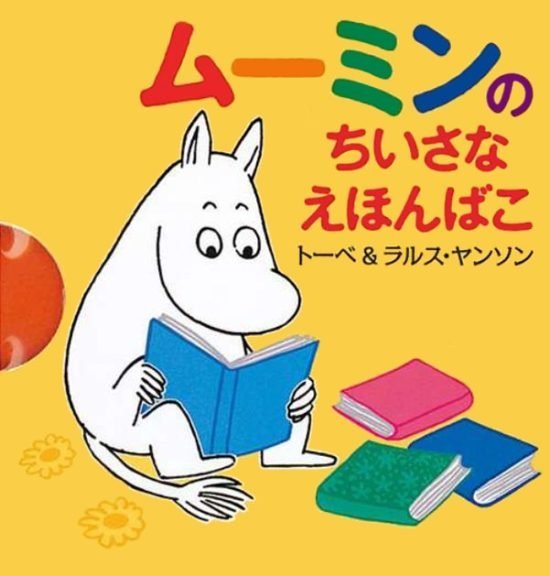 ムーミンの
ちいさな
えほんばこ

トーベ＆ラルス・ヤンソン